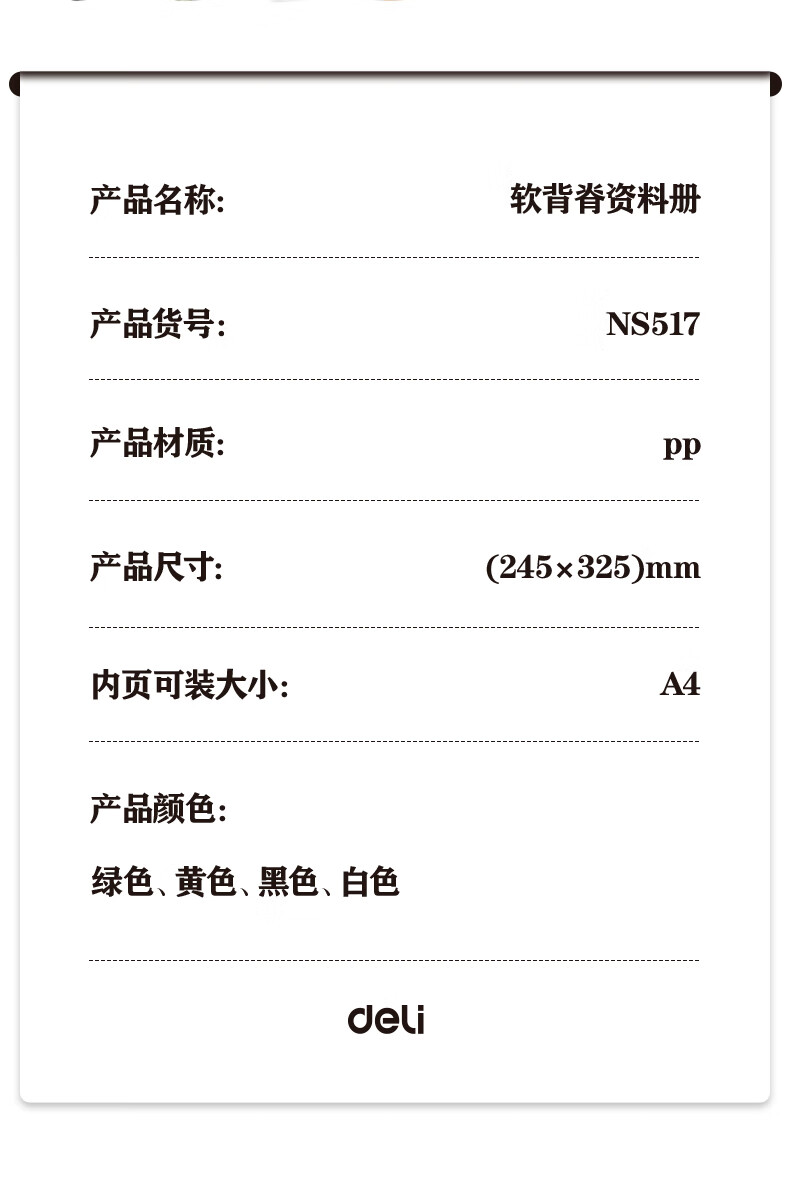 产品名称: 软背脊资料册

产品货号: NS517

产品材质: pp

产品尺寸: (245×325)mm

内页可装大小: A4

产品颜色:

绿色、黄色、黑色、白色

deli